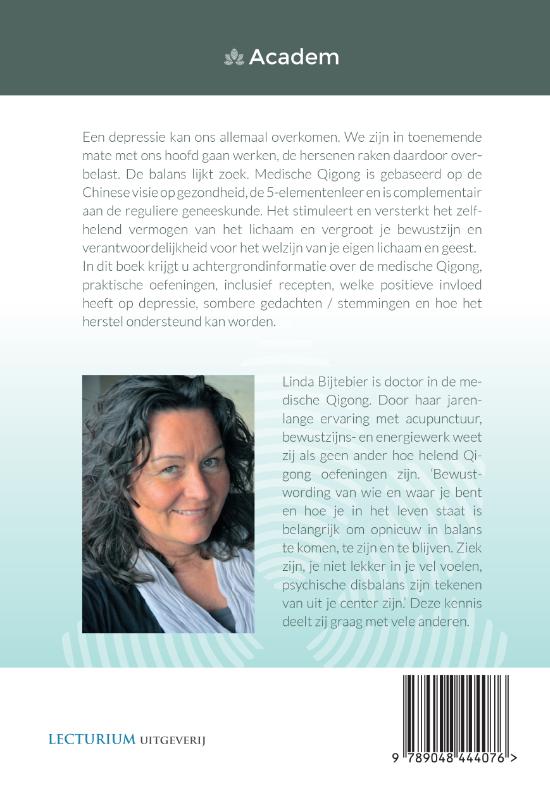 Academ

Een depressie kan ons allemaal overkomen. We zijn in toenemende mate met ons hoofd gaan werken, de hersenen raken daardoor overbelast. De balans lijkt zoek. Medische Qigong is gebaseerd op de Chinese visie op gezondheid, de 5-elementenleer en is complementair aan de reguliere geneeskunde. Het stimuleert en versterkt het zelfhelend vermogen van het lichaam en vergroot je bewustzijn en verantwoordelijkheid voor het welzijn van je eigen lichaam en geest. In dit boek krijgt u achtergrondinformatie over de medische Qigong, praktische oefeningen, inclusief recepten, welke positieve invloed heeft op depressie, sombere gedachten / stemmingen en hoe het herstel ondersteund kan worden.

Linda Bijtebier is doctor in de medische Qigong. Door haar jarenlange ervaring met acupunctuur, bewustzijns- en energiewerk weet zij als geen ander hoe helend Qigong oefeningen zijn. 'Bewustwording van wie en waar je bent en hoe je in het leven staat is belangrijk om opnieuw in balans te komen, te zijn en te blijven. Ziek zijn, je niet lekker in je vel voelen, psychische disbalans zijn tekenen van uit je center zijn.' Deze kennis deelt zij graag met vele anderen.

LECTURIUM UITGEVERIJ

9 789048 444076 >